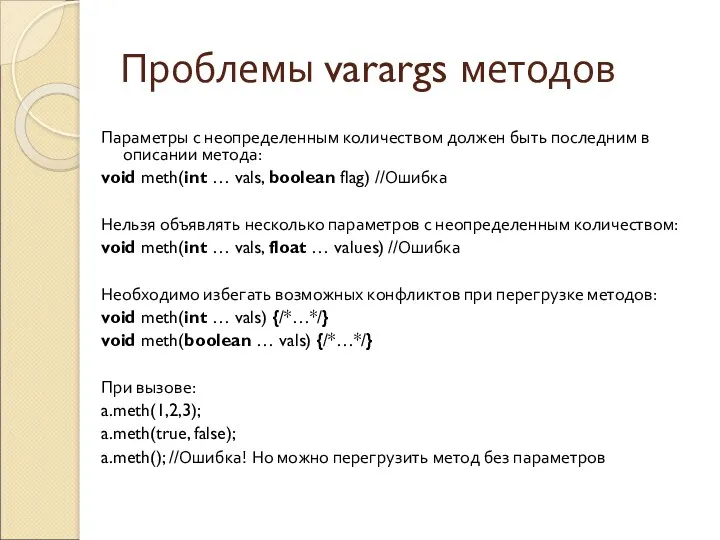 Проблемы varargs методов

Параметры с неопределенным количеством должен быть последним в описании метода:
void meth(int … vals, boolean flag) //Ошибка

Нельзя объявлять несколько параметров с неопределенным количеством:
void meth(int … vals, float … values) //Ошибка

Необходимо избегать возможных конфликтов при перегрузке методов:
void meth(int … vals) {/*…*/}
void meth(boolean … vals) {/*…*/}

При вызове:
a.meth(1,2,3);
a.meth(true, false);
a.meth(); //Ошибка! Но можно перегрузить метод без параметров